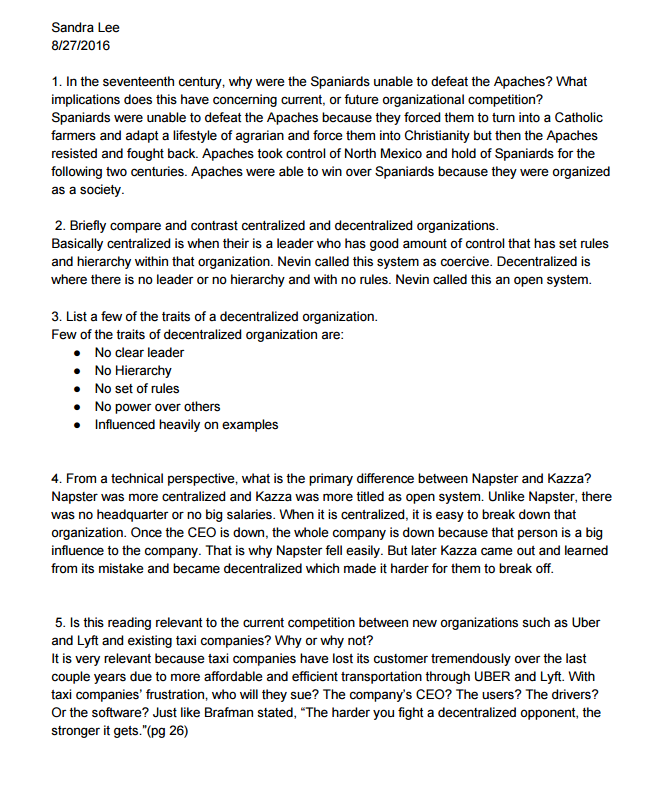 Sandra Lee
8/27/2016

1. In the seventeenth century, why were the Spaniards unable to defeat the Apaches? What implications does this have concerning current, or future organizational competition?
Spaniards were unable to defeat the Apaches because they forced them to turn into a Catholic farmers and adapt a lifestyle of agrarian and force them into Christianity but then the Apaches resisted and fought back. Apaches took control of North Mexico and hold of Spaniards for the following two centuries. Apaches were able to win over Spaniards because they were organized as a society.

2. Briefly compare and contrast centralized and decentralized organizations.
Basically centralized is when their is a leader who has good amount of control that has set rules and hierarchy within that organization. Nevin called this system as coercive. Decentralized is where there is no leader or no hierarchy and with no rules. Nevin called this an open system.

3. List a few of the traits of a decentralized organization.
Few of the traits of decentralized organization are:
• No clear leader
• No Hierarchy
• No set of rules
• No power over others
• Influenced heavily on examples

4. From a technical perspective, what is the primary difference between Napster and Kazza?
Napster was more centralized and Kazza was more titled as open system. Unlike Napster, there was no headquarter or no big salaries. When it is centralized, it is easy to break down that organization. Once the CEO is down, the whole company is down because that person is a big influence to the company. That is why Napster fell easily. But later Kazza came out and learned from its mistake and became decentralized which made it harder for them to break off.

5. Is this reading relevant to the current competition between new organizations such as Uber and Lyft and existing taxi companies? Why or why not?
It is very relevant because taxi companies have lost its customer tremendously over the last couple years due to more affordable and efficient transportation through UBER and Lyft. With taxi companies' frustration, who will they sue? The company's CEO? The users? The drivers? Or the software? Just like Brafman stated, "The harder you fight a decentralized opponent, the stronger it gets."(pg 26)